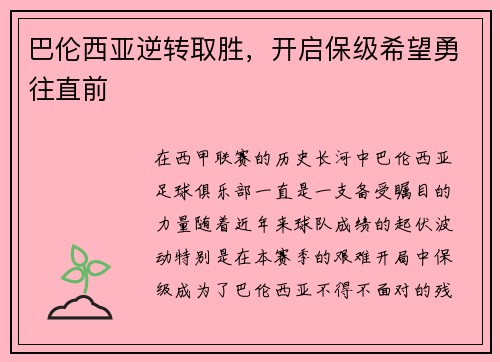 巴伦西亚逆转取胜，开启保级希望勇往直前

在西甲联赛的历史长河中巴伦西亚足球俱乐部一直是一支备受瞩目的力量随着近年来球队成绩的起伏波动特别是在本赛季的艰难开局中保级成为了巴伦西亚不得不面对的残